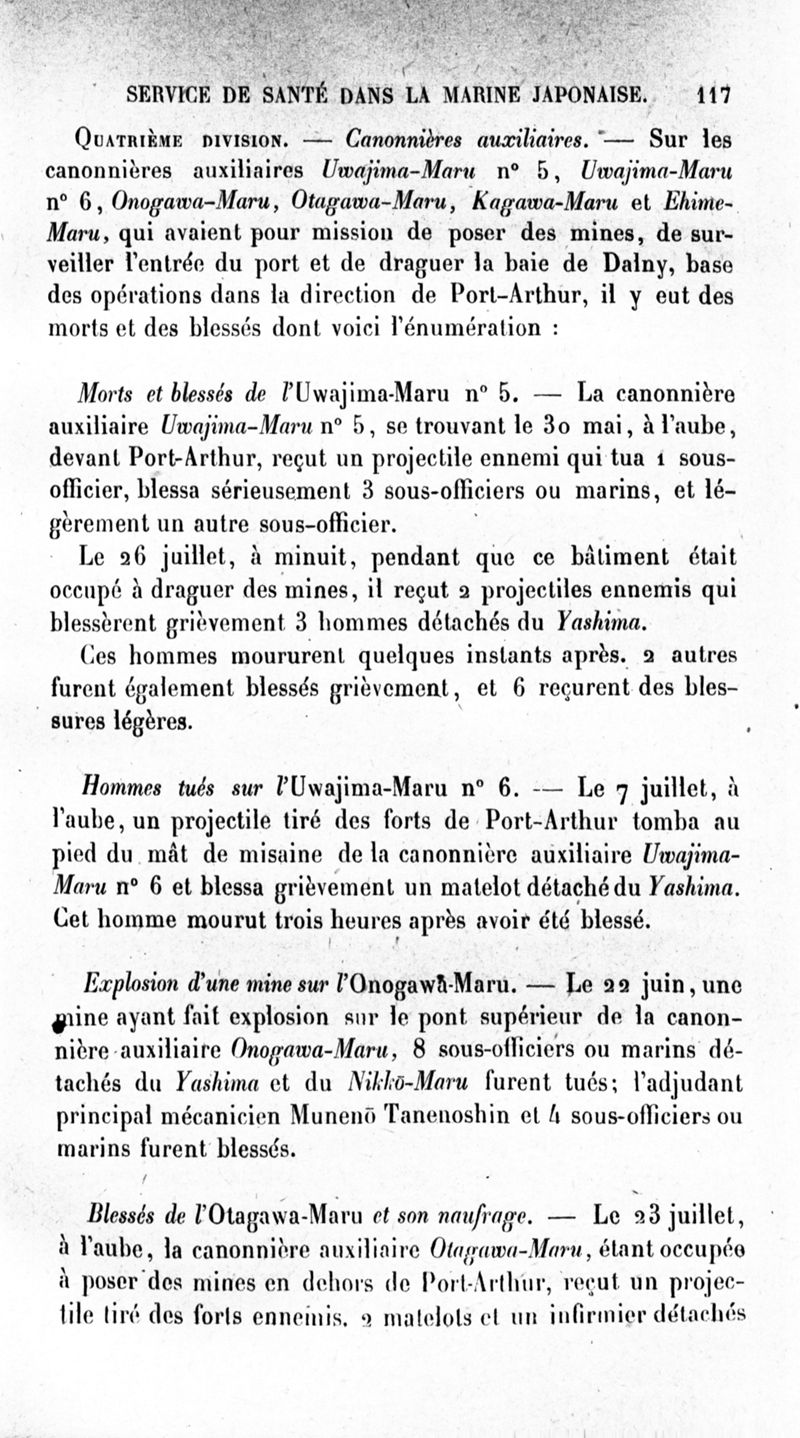 SERVICE DE SANTÉ DANS LA MARINE JAPONAISE. 117

Quatrième division. — Canonnières auxiliaires. — Sur les canonnières auxiliaires Uwajima-Maru n° 5, Uwajima-Maru n° 6, Onogawa-Maru, Otagawa-Maru, Kagawa-Maru et Ehime-Maru, qui avaient pour mission de poser des mines, de surveiller l'entrée du port et de draguer la baie de Dalny, base des opérations dans la direction de Port-Arthur, il y eut des morts et des blessés dont voici l'énumération :

Morts et blessés de l'Uwajima-Maru n° 5. — La canonnière auxiliaire Uwajima-Maru n° 5, se trouvant le 30 mai, à l'aube, devant Port-Arthur, reçut un projectile ennemi qui tua 1 sous-officier, blessa sérieusement 3 sous-officiers ou marins, et légèrement un autre sous-officier.

Le 26 juillet, à minuit, pendant que ce bâtiment était occupé à draguer des mines, il reçut 2 projectiles ennemis qui blessèrent grièvement 3 hommes détachés du Yashima.

Ces hommes moururent quelques instants après. 2 autres furent également blessés grièvement, et 6 reçurent des blessures légères.

Hommes tués sur l'Uwajima-Maru n° 6. — Le 7 juillet, à l'aube, un projectile tiré des forts de Port-Arthur tomba au pied du mât de misaine de la canonnière auxiliaire Uwajima-Maru n° 6 et blessa grièvement un matelot détaché du Yashima. Cet homme mourut trois heures après avoir été blessé.

Explosion d'une mine sur l'Onogawa-Maru. — Le 22 juin, une mine ayant fait explosion sur le pont supérieur de la canonnière auxiliaire Onogawa-Maru, 8 sous-officiers ou marins détachés du Yashima et du Nikkō-Maru furent tués; l'adjudant principal mécanicien Munenō Tanenoshin et 4 sous-officiers ou marins furent blessés.

Blessés de l'Otagawa-Maru et son naufrage. — Le 23 juillet, à l'aube, la canonnière auxiliaire Otagawa-Maru, étant occupée à poser des mines en dehors de Port-Arthur, reçut un projectile tiré des forts ennemis. 2 matelots et un infirmier détachés